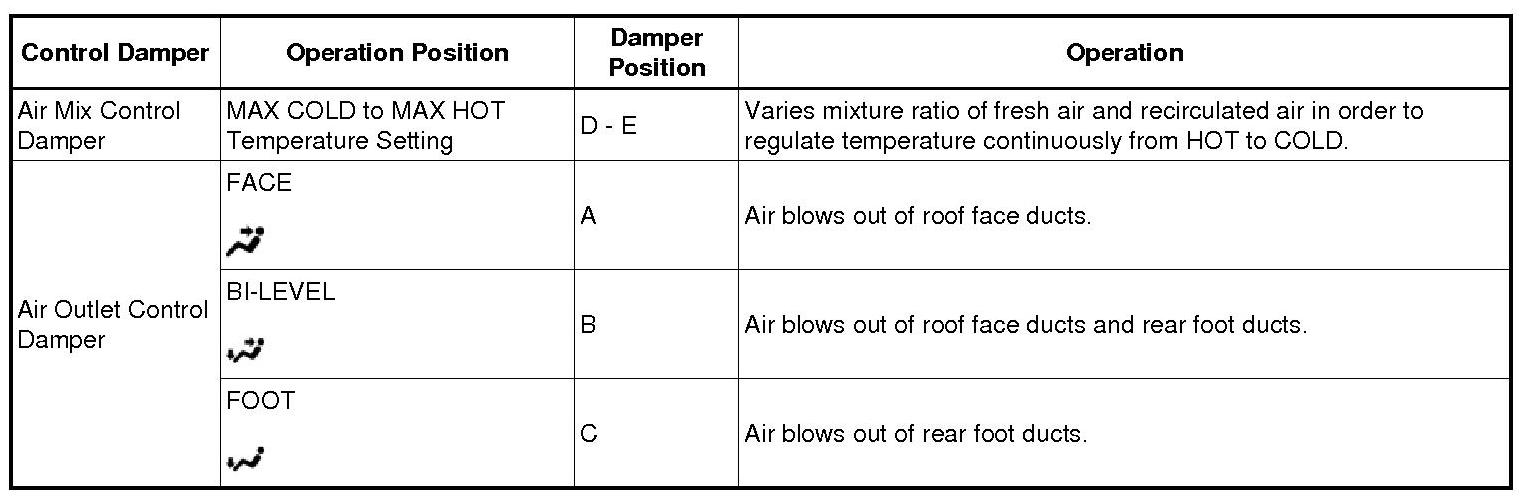 | Control Damper | Operation Position | Damper Position | Operation |
|---|---|---|---|
| Air Mix Control Damper | MAX COLD to MAX HOT Temperature Setting | D - E | Varies mixture ratio of fresh air and recirculated air in order to regulate temperature continuously from HOT to COLD. |
| Air Outlet Control Damper | FACE | A | Air blows out of roof face ducts. |
| | BI-LEVEL | B | Air blows out of roof face ducts and rear foot ducts. |
| | FOOT | C | Air blows out of rear foot ducts. |